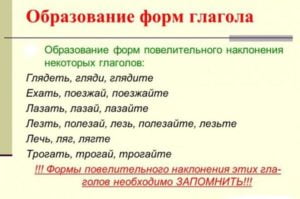 Образование форм глагола

Образование форм повелительного наклонения некоторых глаголов:

Глядеть, гляди, глядите

Ехать, поезжай, поезжайте

Лазать, лазай, лазайте

Лезть, полезай, лезь, полезайте, лезьте

Лечь, ляг, лягте

Трогать, трогай, трогайте

!!! Формы повелительного наклонения этих глаголов необходимо ЗАПОМНИТЬ!!!